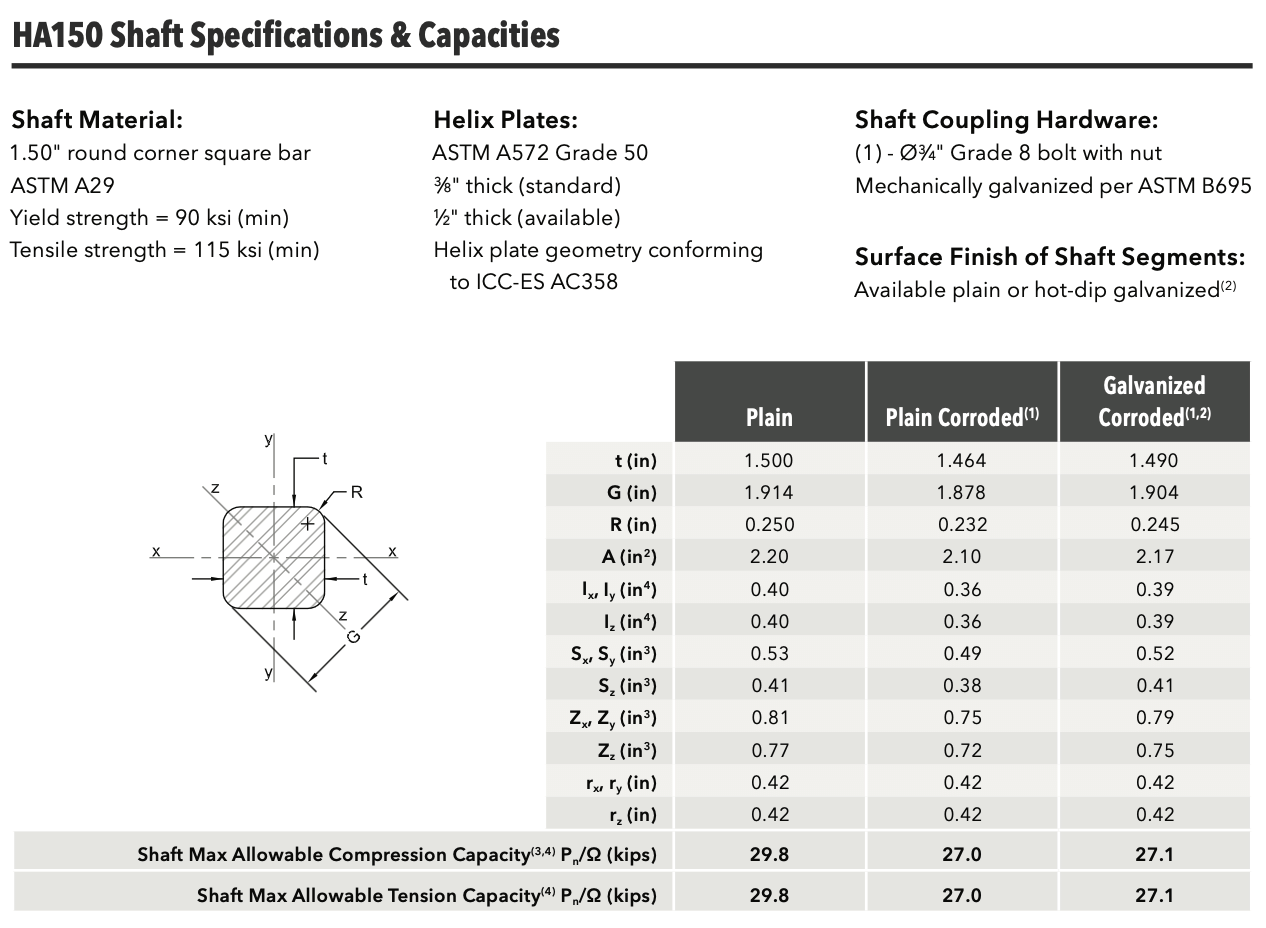 HA150 Shaft Specifications & Capacities

Shaft Material:
1.50" round corner square bar
ASTM A29
Yield strength = 90 ksi (min)
Tensile strength = 115 ksi (min)

Helix Plates:
ASTM A572 Grade 50
⅜" thick (standard)
½" thick (available)
Helix plate geometry conforming to ICC-ES AC358

Shaft Coupling Hardware:
(1) - Ø¾" Grade 8 bolt with nut
Mechanically galvanized per ASTM B695

Surface Finish of Shaft Segments:
Available plain or hot-dip galvanized$^{(2)}$

y
t
z
R
x
x
t
z
G
y

| | Plain | Plain Corroded$^{(1)}$ | Galvanized Corroded$^{(1,2)}$ |
|---|---|---|---|
| t (in) | 1.500 | 1.464 | 1.490 |
| G (in) | 1.914 | 1.878 | 1.904 |
| R (in) | 0.250 | 0.232 | 0.245 |
| A (in$^2$) | 2.20 | 2.10 | 2.17 |
| $I_x$, $I_y$ (in$^4$) | 0.40 | 0.36 | 0.39 |
| $I_z$ (in$^4$) | 0.40 | 0.36 | 0.39 |
| $S_x$, $S_y$ (in$^3$) | 0.53 | 0.49 | 0.52 |
| $S_z$ (in$^3$) | 0.41 | 0.38 | 0.41 |
| $Z_x$, $Z_y$ (in$^3$) | 0.81 | 0.75 | 0.79 |
| $Z_z$ (in$^3$) | 0.77 | 0.72 | 0.75 |
| $r_x$, $r_y$ (in) | 0.42 | 0.42 | 0.42 |
| $r_z$ (in) | 0.42 | 0.42 | 0.42 |
| Shaft Max Allowable Compression Capacity$^{(3,4)}$ $P_n/\Omega$ (kips) | 29.8 | 27.0 | 27.1 |
| Shaft Max Allowable Tension Capacity$^{(4)}$ $P_n/\Omega$ (kips) | 29.8 | 27.0 | 27.1 |